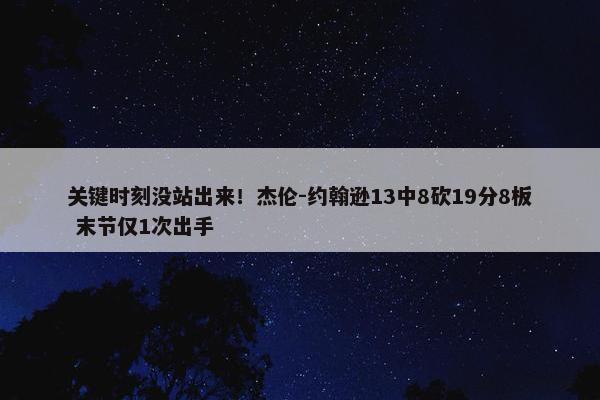 关键时刻没站出来！杰伦-约翰逊13中8砍19分8板 末节仅1次出手